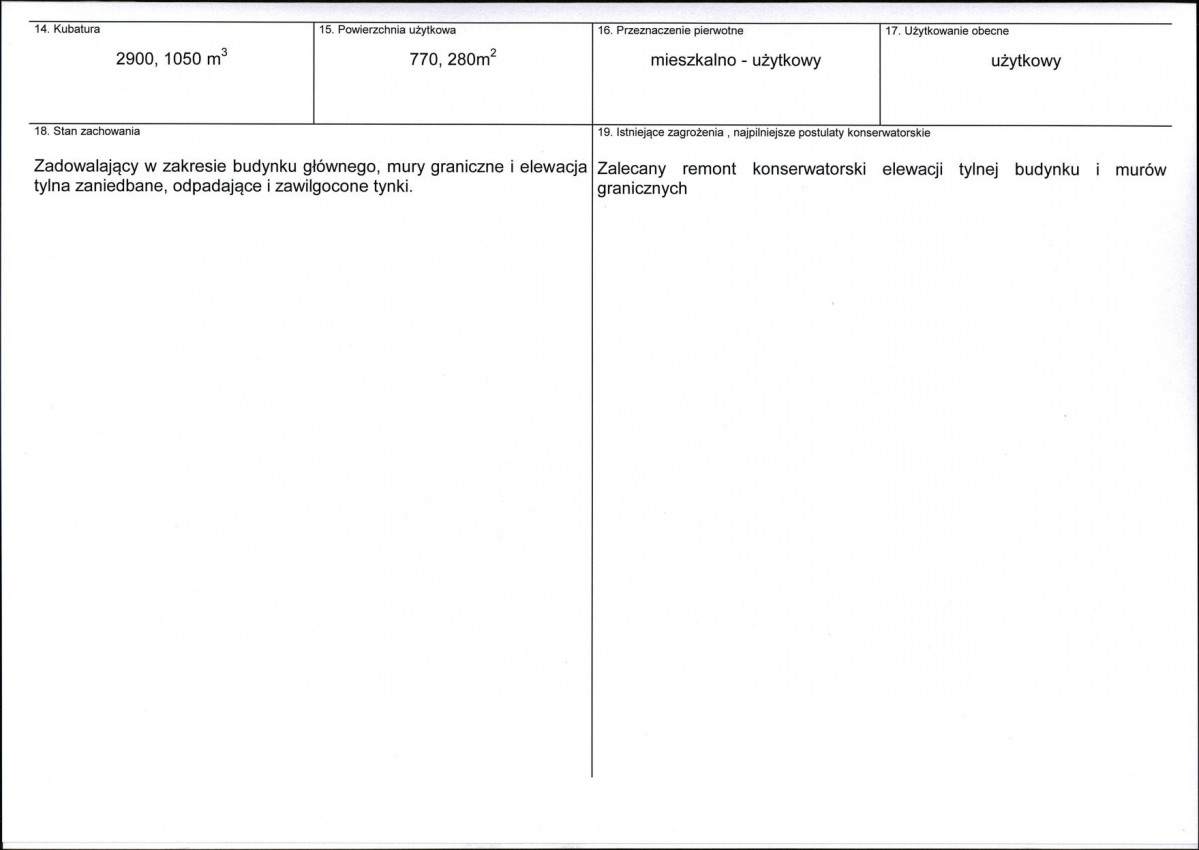 14. Kubatura

2900, 1050 $m^3$

15. Powierzchnia użytkowa

770, 280$m^2$

16. Przeznaczenie pierwotne

mieszkalno - użytkowy

17. Użytkowanie obecne

użytkowy

18. Stan zachowania

Zadowalający w zakresie budynku głównego, mury graniczne i elewacja tylna zaniedbane, odpadające i zawilgocone tynki.

19. Istniejące zagrożenia , najpilniejsze postulaty konserwatorskie

Zalecany remont konserwatorski elewacji tylnej budynku i murów granicznych